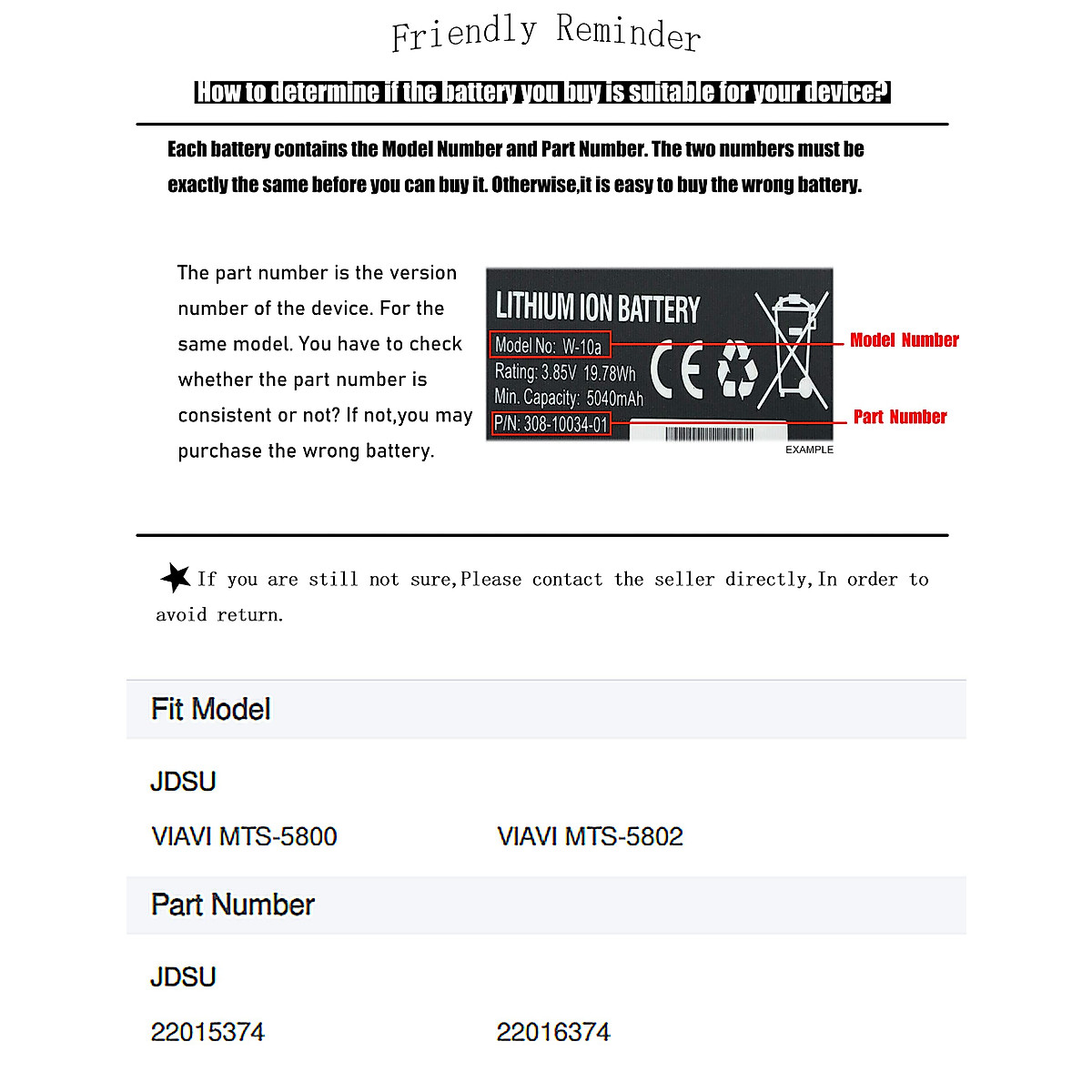 Friendly Reminder

How to determine if the battery you buy is suitable for your device?

Each battery contains the Model Number and Part Number. The two numbers must be exactly the same before you can buy it. Otherwise,it is easy to buy the wrong battery.

The part number is the version number of the device. For the same model. You have to check whether the part number is consistent or not? If not,you may purchase the wrong battery.

LITHIUM ION BATTERY
Model No: W-10a
Rating: 3.85V 19.78Wh
Min. Capacity: 5040mAh
P/N: 308-10034-01
CE
Model Number
Part Number
EXAMPLE

If you are still not sure,Please contact the seller directly,In order to avoid return.

Fit Model

JDSU

VIAVI MTS-5800 VIAVI MTS-5802

Part Number

JDSU

22015374 22016374